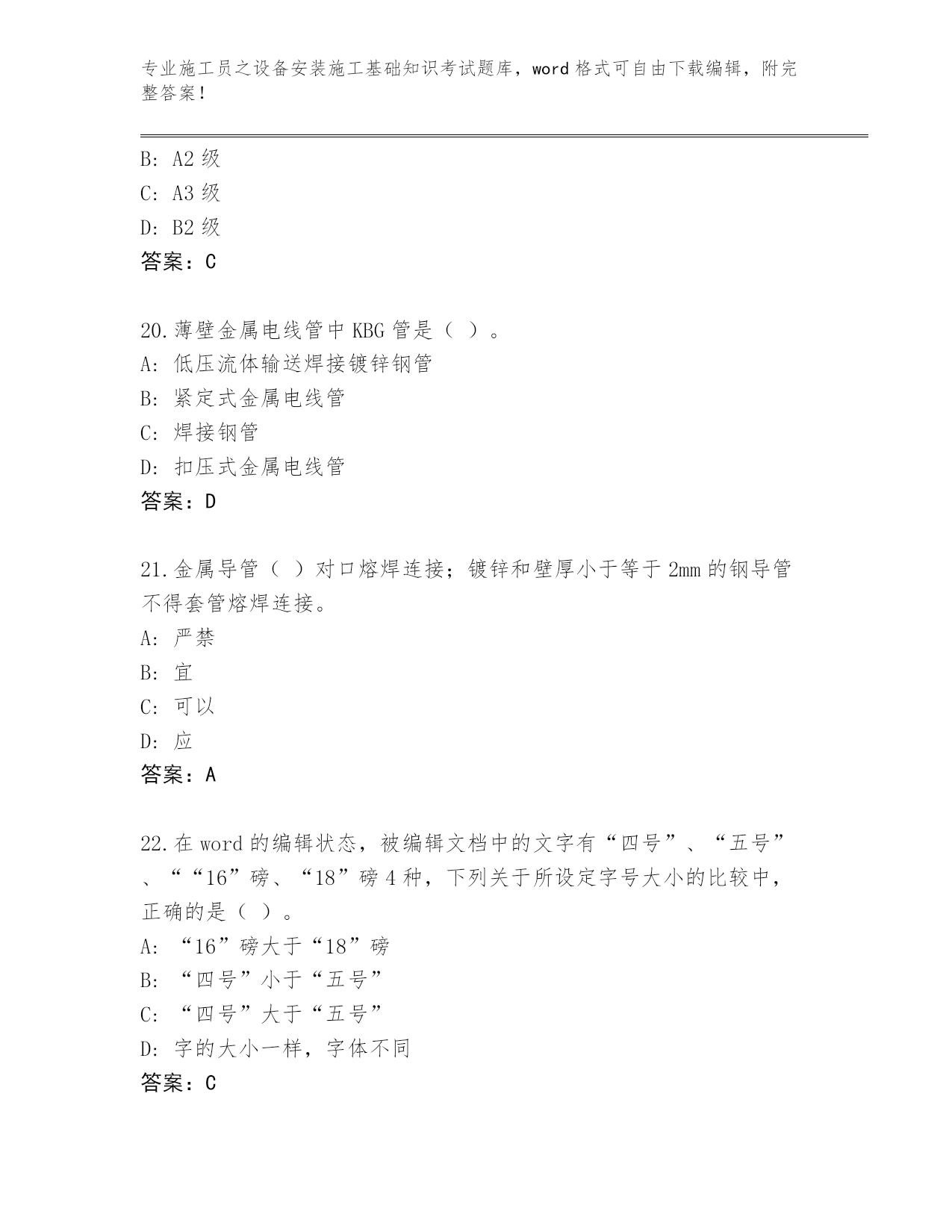 专业施工员之设备安装施工基础知识考试题库，word 格式可自由下载编辑，附完整答案！

B: A2 级
C: A3 级
D: B2 级
答案：C

20.薄壁金属电线管中 KBG 管是（ ）。
A: 低压流体输送焊接镀锌钢管
B: 紧定式金属电线管
C: 焊接钢管
D: 扣压式金属电线管
答案：D

21.金属导管（ ）对口熔焊连接；镀锌和壁厚小于等于 2mm 的钢导管不得套管熔焊连接。
A: 严禁
B: 宜
C: 可以
D: 应
答案：A

22.在 word 的编辑状态，被编辑文档中的文字有“四号”、“五号”、““16”磅、“18”磅 4 种，下列关于所设定字号大小的比较中，正确的是（ ）。
A: “16”磅大于“18”磅
B: “四号”小于“五号”
C: “四号”大于“五号”
D: 字的大小一样，字体不同
答案：C